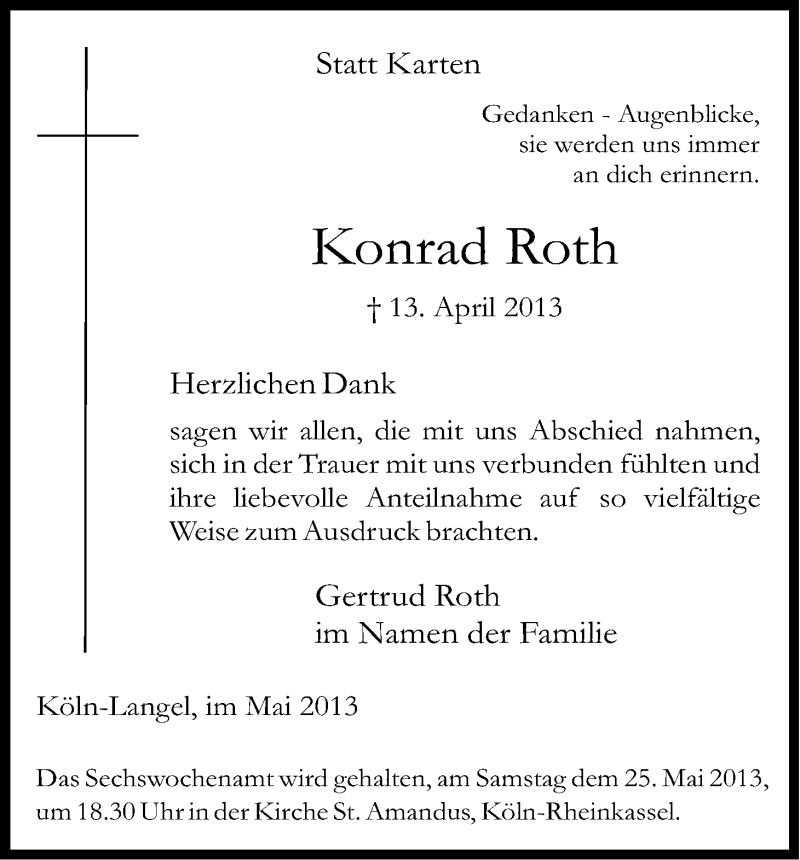 Statt Karten

Gedanken - Augenblicke,
sie werden uns immer
an dich erinnern.

Konrad Roth

† 13. April 2013

Herzlichen Dank

sagen wir allen, die mit uns Abschied nahmen, sich in der Trauer mit uns verbunden fühlten und ihre liebevolle Anteilnahme auf so vielfältige Weise zum Ausdruck brachten.

Gertrud Roth
im Namen der Familie

Köln-Langel, im Mai 2013

Das Sechswochenamt wird gehalten, am Samstag dem 25. Mai 2013, um 18.30 Uhr in der Kirche St. Amandus, Köln-Rheinkassel.